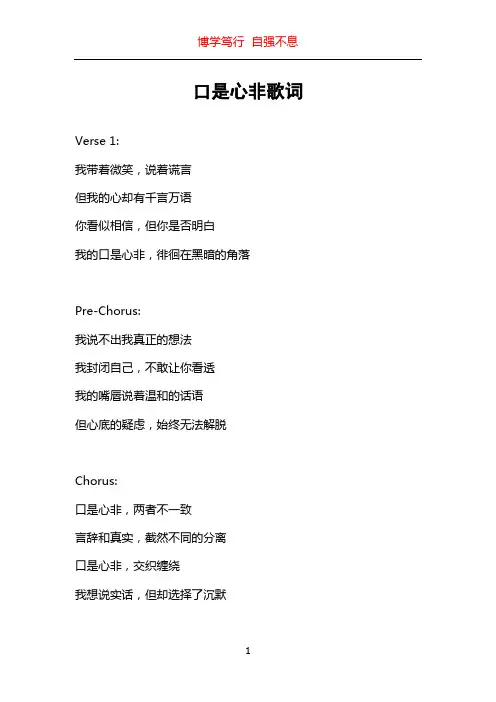 博学笃行 自强不息

口是心非歌词

Verse 1:

我带着微笑，说着谎言

但我的心却有千言万语

你看似相信，但你是否明白

我的口是心非，徘徊在黑暗的角落

Pre-Chorus:

我说不出我真正的想法

我封闭自己，不敢让你看透

我的嘴唇说着温和的话语

但心底的疑虑，始终无法解脱

Chorus:

口是心非，两者不一致

言辞和真实，截然不同的分离

口是心非，交织缠绕

我想说实话，但却选择了沉默

1